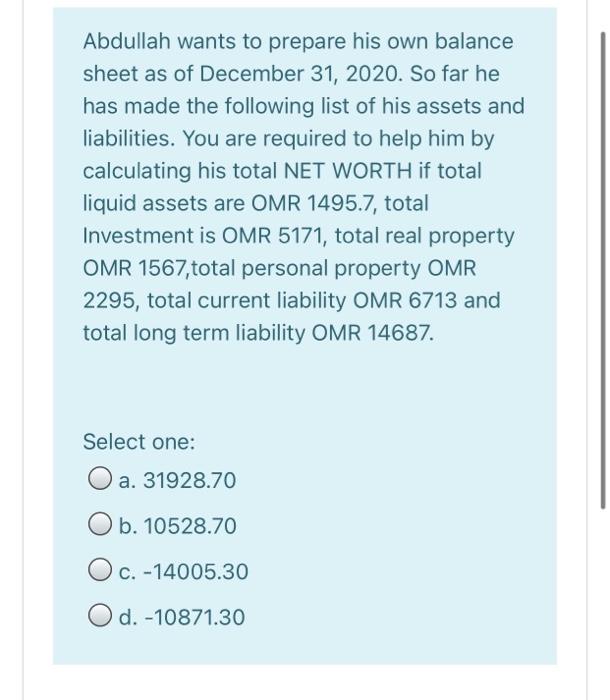 Abdullah wants to prepare his own balance sheet as of December 31, 2020. So far he has made the following list of his assets and liabilities. You are required to help him by calculating his total NET WORTH if total liquid assets are OMR 1495.7, total Investment is OMR 5171, total real property OMR 1567,total personal property OMR 2295, total current liability OMR 6713 and total long term liability OMR 14687.

Select one:

a. 31928.70

b. 10528.70

c. -14005.30

d. -10871.30